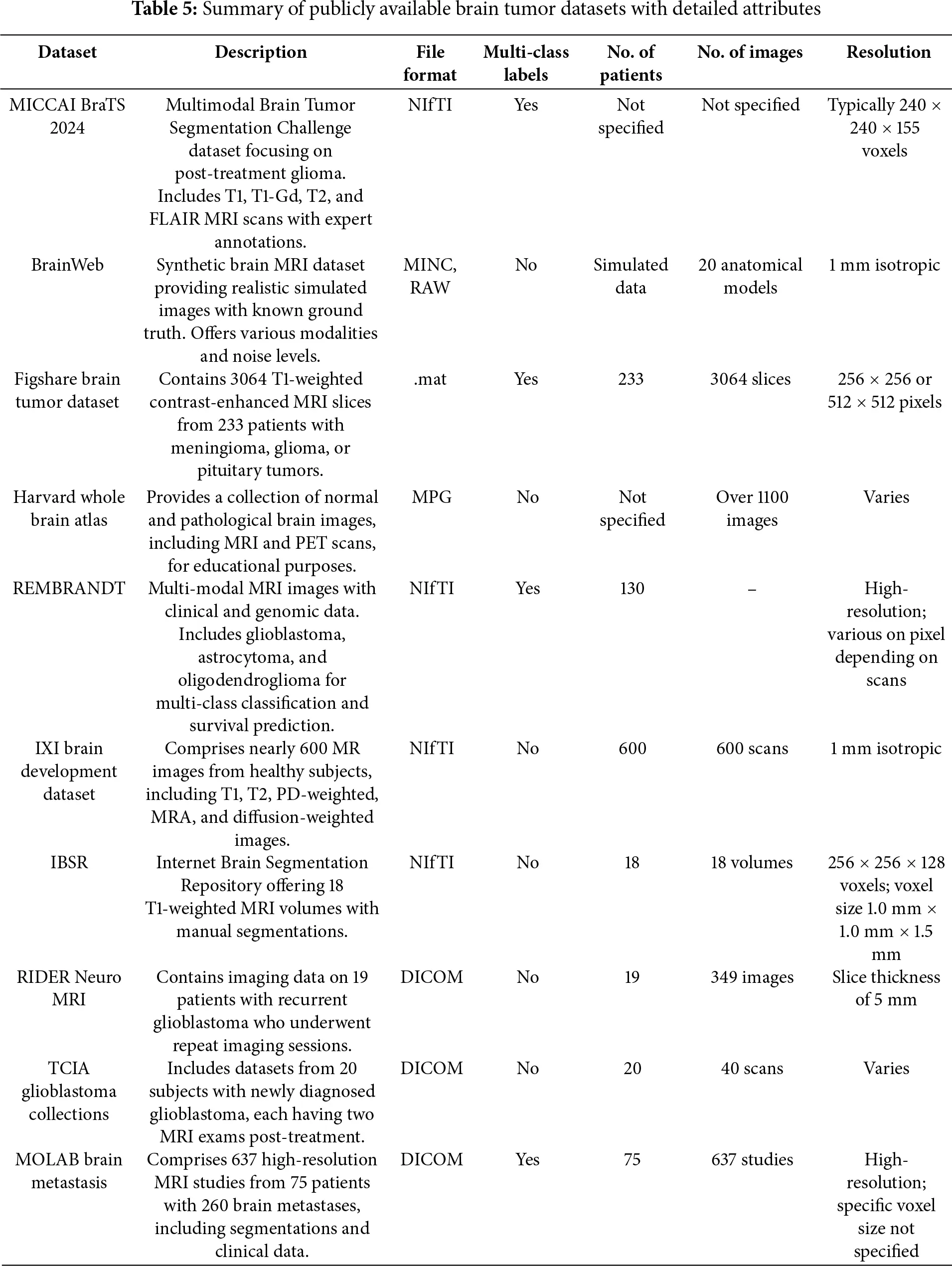 **Table 5:** Summary of publicly available brain tumor datasets with detailed attributes

| Dataset | Description | File format | Multi-class labels | No. of patients | No. of images | Resolution |
|---|---|---|---|---|---|---|
| MICCAI BraTS 2024 | Multimodal Brain Tumor Segmentation Challenge dataset focusing on post-treatment glioma. Includes T1, T1-Gd, T2, and FLAIR MRI scans with expert annotations. | NIfTI | Yes | Not specified | Not specified | Typically 240 × 240 × 155 voxels |
| BrainWeb | Synthetic brain MRI dataset providing realistic simulated images with known ground truth. Offers various modalities and noise levels. | MINC, RAW | No | Simulated data | 20 anatomical models | 1 mm isotropic |
| Figshare brain tumor dataset | Contains 3064 T1-weighted contrast-enhanced MRI slices from 233 patients with meningioma, glioma, or pituitary tumors. | .mat | Yes | 233 | 3064 slices | 256 × 256 or 512 × 512 pixels |
| Harvard whole brain atlas | Provides a collection of normal and pathological brain images, including MRI and PET scans, for educational purposes. | MPG | No | Not specified | Over 1100 images | Varies |
| REMBRANDT | Multi-modal MRI images with clinical and genomic data. Includes glioblastoma, astrocytoma, and oligodendroglioma for multi-class classification and survival prediction. | NIfTI | Yes | 130 | – | High-resolution; various on pixel depending on scans |
| IXI brain development dataset | Comprises nearly 600 MR images from healthy subjects, including T1, T2, PD-weighted, MRA, and diffusion-weighted images. | NIfTI | No | 600 | 600 scans | 1 mm isotropic |
| IBSR | Internet Brain Segmentation Repository offering 18 T1-weighted MRI volumes with manual segmentations. | NIfTI | No | 18 | 18 volumes | 256 × 256 × 128 voxels; voxel size 1.0 mm × 1.0 mm × 1.5 mm |
| RIDER Neuro MRI | Contains imaging data on 19 patients with recurrent glioblastoma who underwent repeat imaging sessions. | DICOM | No | 19 | 349 images | Slice thickness of 5 mm |
| TCIA glioblastoma collections | Includes datasets from 20 subjects with newly diagnosed glioblastoma, each having two MRI exams post-treatment. | DICOM | No | 20 | 40 scans | Varies |
| MOLAB brain metastasis | Comprises 637 high-resolution MRI studies from 75 patients with 260 brain metastases, including segmentations and clinical data. | DICOM | Yes | 75 | 637 studies | High-resolution; specific voxel size not specified |